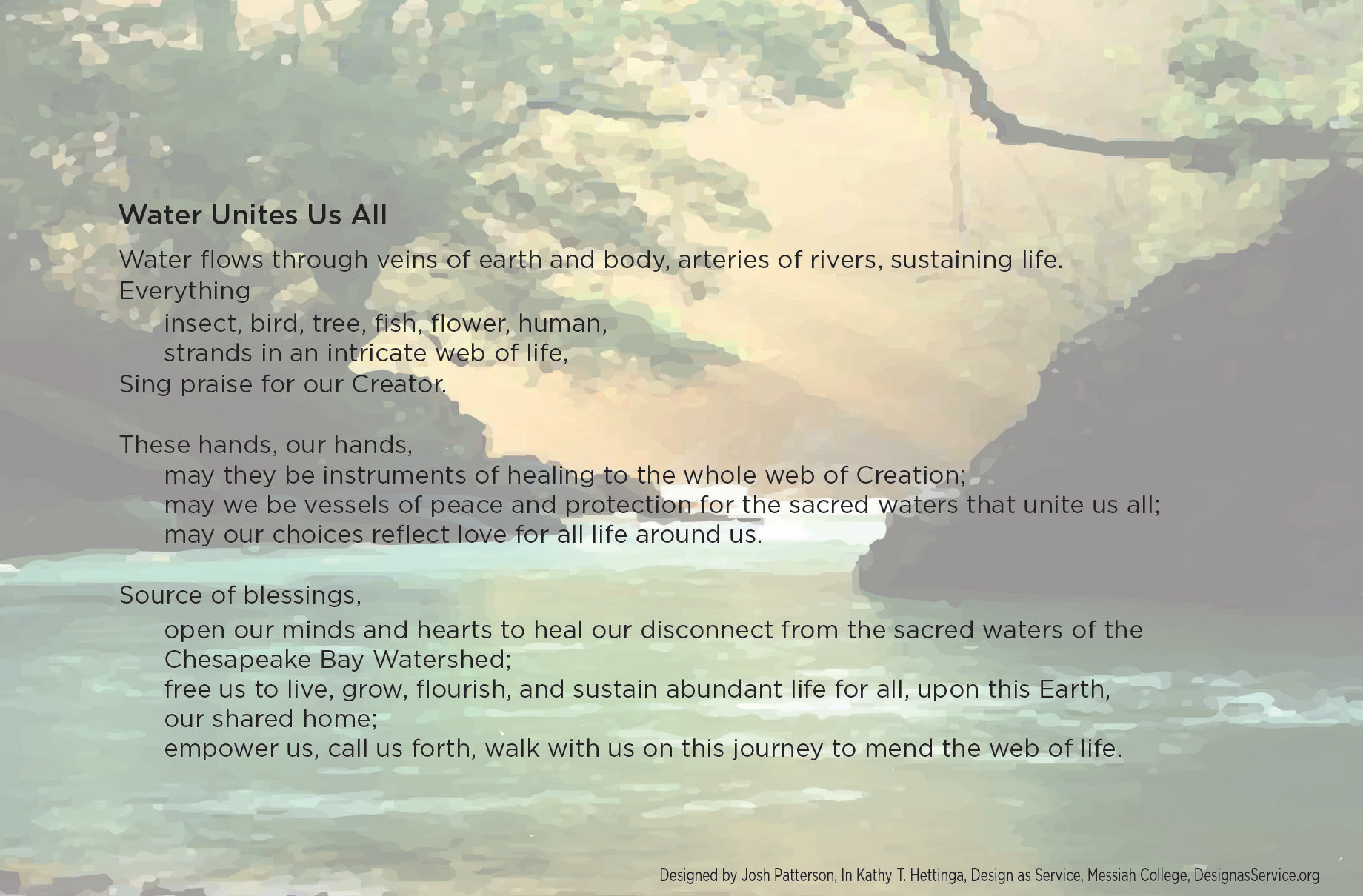 Water Unites Us All

Water flows through veins of earth and body, arteries of rivers, sustaining life.
Everything
insect, bird, tree, fish, flower, human,
strands in an intricate web of life,
Sing praise for our Creator.

These hands, our hands,
may they be instruments of healing to the whole web of Creation;
may we be vessels of peace and protection for the sacred waters that unite us all;
may our choices reflect love for all life around us.

Source of blessings,
open our minds and hearts to heal our disconnect from the sacred waters of the Chesapeake Bay Watershed;
free us to live, grow, flourish, and sustain abundant life for all, upon this Earth, our shared home;
empower us, call us forth, walk with us on this journey to mend the web of life.

Designed by Josh Patterson, In Kathy T. Hettinga, Design as Service, Messiah College, DesignasService.org